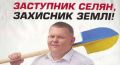 ЗАСТУПНИК СЕЛЯН,
ЗАХИСНИК ЗЕМЛІ!